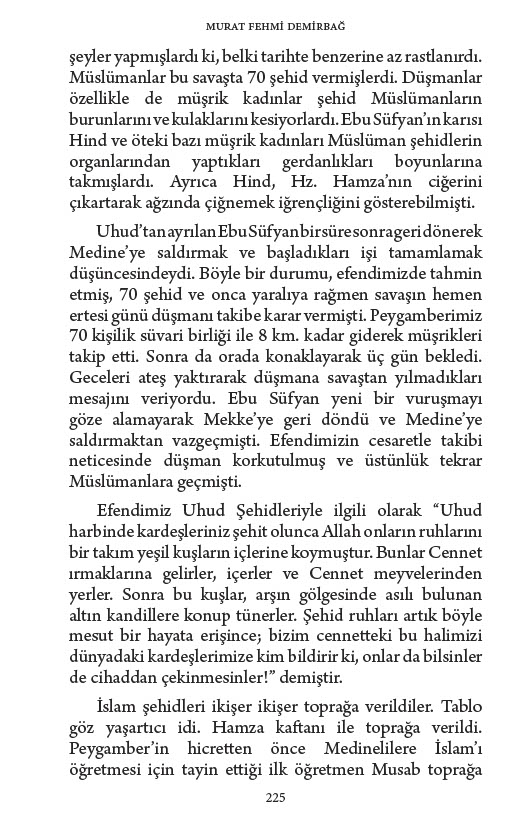 MURAT FEHMİ DEMİRBAĞ

şeyler yapmışlardı ki, belki tarihte benzerine az rastlanırdı. Müslümanlar bu savaşta 70 şehid vermişlerdi. Düşmanlar özellikle de müşrik kadınlar şehid Müslümanların burunlarını ve kulaklarını kesiyorlardı. Ebu Süfyan'ın karısı Hind ve öteki bazı müşrik kadınları Müslüman şehidlerin organlarından yaptıkları gerdanlıkları boyunlarına takmışlardı. Ayrıca Hind, Hz. Hamza'nın ciğerini çıkartarak ağzında çiğnemek iğrençliğini gösterebilmişti.

Uhud'tan ayrılan Ebu Süfyan bir süre sonra geri dönerek Medine'ye saldırmak ve başladıkları işi tamamlamak düşüncesindeydi. Böyle bir durumu, efendimizde tahmin etmiş, 70 şehid ve onca yaralıya rağmen savaşın hemen ertesi günü düşmanı takibe karar vermişti. Peygamberimiz 70 kişilik süvari birliği ile 8 km. kadar giderek müşrikleri takip etti. Sonra da orada konaklayarak üç gün bekledi. Geceleri ateş yaktırarak düşmana savaştan yılmadıkları mesajını veriyordu. Ebu Süfyan yeni bir vuruşmayı göze alamayarak Mekke'ye geri döndü ve Medine'ye saldırmaktan vazgeçmişti. Efendimizin cesaretle takibi neticesinde düşman korkutulmuş ve üstünlük tekrar Müslümanlara geçmişti.

Efendimiz Uhud Şehidleriyle ilgili olarak "Uhud harbinde kardeşleriniz şehit olunca Allah onların ruhlarını bir takım yeşil kuşların içlerine koymuştur. Bunlar Cennet ırmaklarına gelirler, içerler ve Cennet meyvelerinden yerler. Sonra bu kuşlar, arşın gölgesinde asılı bulunan altın kandillere konup tünerler. Şehid ruhları artık böyle mesut bir hayata erişince; bizim cennetteki bu halimizi dünyadaki kardeşlerimize kim bildirir ki, onlar da bilsinler de cihaddan çekinmesinler!" demiştir.

İslam şehidleri ikişer ikişer toprağa verildiler. Tablo göz yaşartıcı idi. Hamza kaftanı ile toprağa verildi. Peygamber'in hicretten önce Medinelilere İslam'ı öğretmesi için tayin ettiği ilk öğretmen Musab toprağa

225